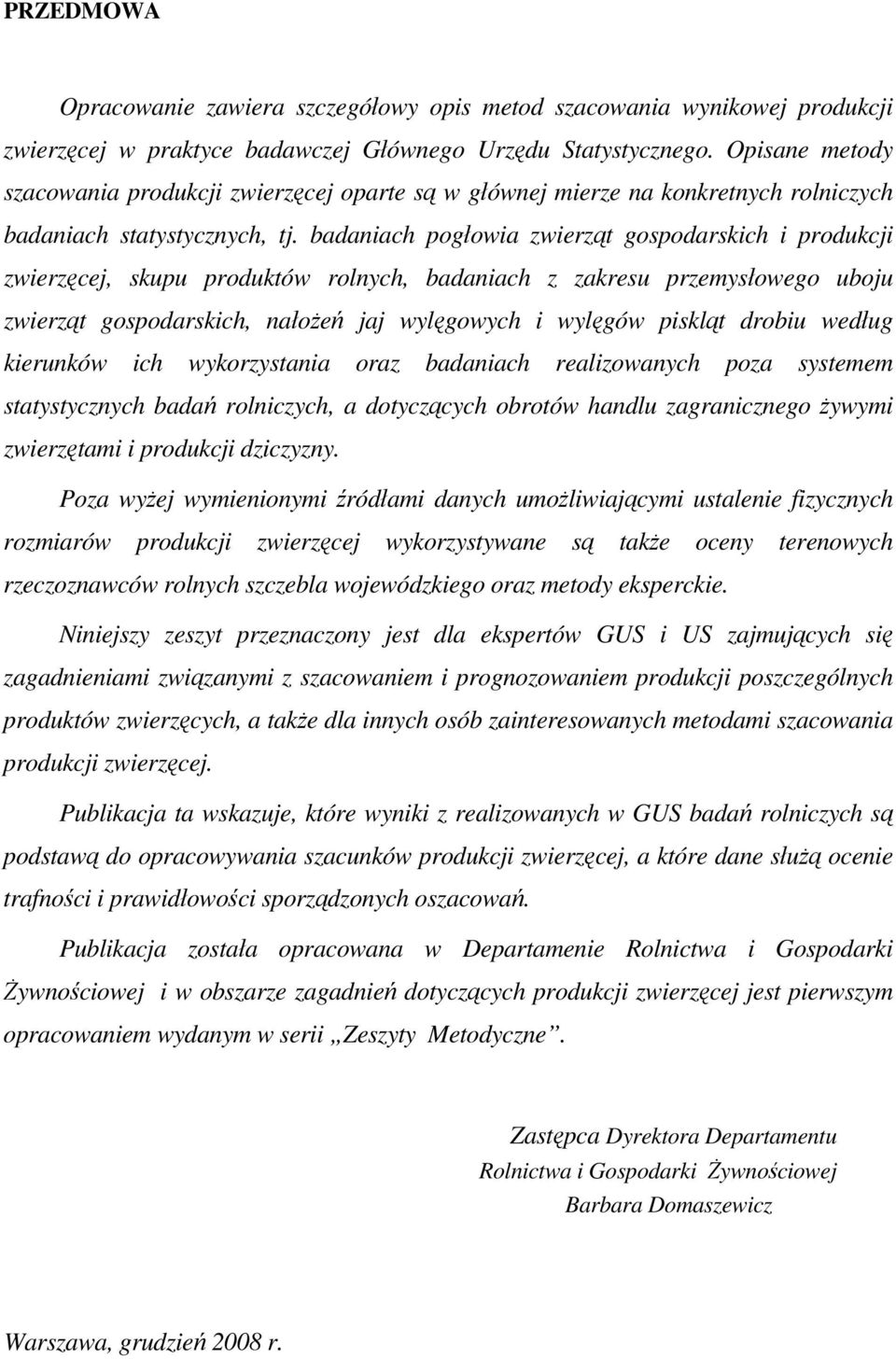 PRZEDMOWA

Opracowanie zawiera szczegółowy opis metod szacowania wynikowej produkcji zwierzęcej w praktyce badawczej Głównego Urzędu Statystycznego. Opisane metody szacowania produkcji zwierzęcej oparte są w głównej mierze na konkretnych rolniczych badaniach statystycznych, tj. badaniach pogłowia zwierząt gospodarskich i produkcji zwierzęcej, skupu produktów rolnych, badaniach z zakresu przemysłowego uboju zwierząt gospodarskich, nałożeń jaj wylęgowych i wylęgów piskląt drobiu według kierunków ich wykorzystania oraz badaniach realizowanych poza systemem statystycznych badań rolniczych, a dotyczących obrotów handlu zagranicznego żywymi zwierzętami i produkcji dziczyzny.

Poza wyżej wymienionymi źródłami danych umożliwiającymi ustalenie fizycznych rozmiarów produkcji zwierzęcej wykorzystywane są także oceny terenowych rzeczoznawców rolnych szczebla wojewódzkiego oraz metody eksperckie.

Niniejszy zeszyt przeznaczony jest dla ekspertów GUS i US zajmujących się zagadnieniami związanymi z szacowaniem i prognozowaniem produkcji poszczególnych produktów zwierzęcych, a także dla innych osób zainteresowanych metodami szacowania produkcji zwierzęcej.

Publikacja ta wskazuje, które wyniki z realizowanych w GUS badań rolniczych są podstawą do opracowywania szacunków produkcji zwierzęcej, a które dane służą ocenie trafności i prawidłowości sporządzonych oszacowań.

Publikacja została opracowana w Departamenie Rolnictwa i Gospodarki Żywnościowej i w obszarze zagadnień dotyczących produkcji zwierzęcej jest pierwszym opracowaniem wydanym w serii „Zeszyty Metodyczne”.

Zastępca Dyrektora Departamentu
Rolnictwa i Gospodarki Żywnościowej
Barbara Domaszewicz

Warszawa, grudzień 2008 r.